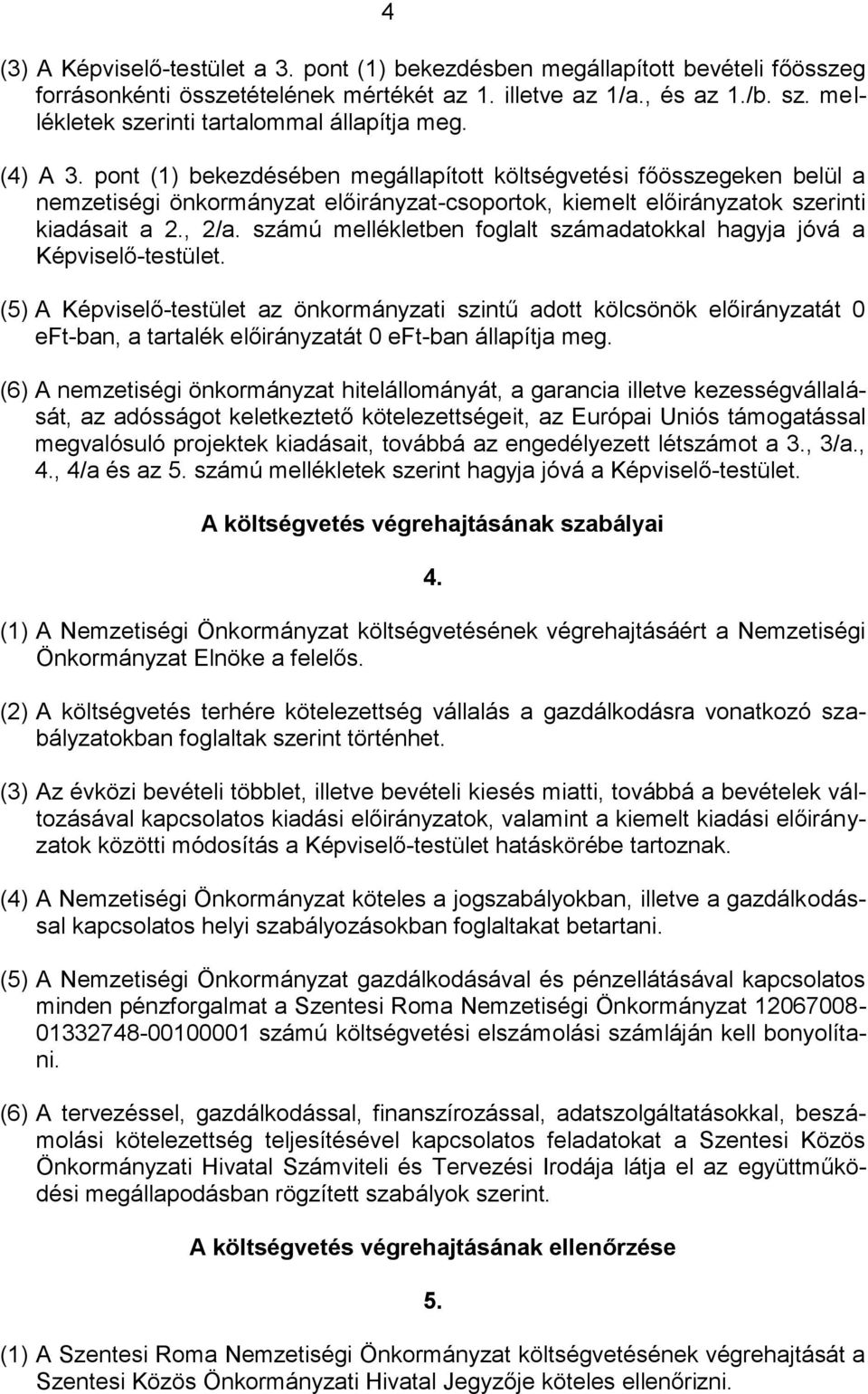 4

(3) A Képviselő-testület a 3. pont (1) bekezdésben megállapított bevételi főösszeg forrásonkénti összetételének mértékét az 1. illetve az 1/a., és az 1./b. sz. mellékletek szerinti tartalommal állapítja meg.

(4) A 3. pont (1) bekezdésében megállapított költségvetési főösszegeken belül a nemzetiségi önkormányzat előirányzat-csoportok, kiemelt előirányzatok szerinti kiadásait a 2., 2/a. számú mellékletben foglalt számadatokkal hagyja jóvá a Képviselő-testület.

(5) A Képviselő-testület az önkormányzati szintű adott kölcsönök előirányzatát 0 eFt-ban, a tartalék előirányzatát 0 eFt-ban állapítja meg.

(6) A nemzetiségi önkormányzat hitelállományát, a garancia illetve kezességvállalását, az adósságot keletkeztető kötelezettségeit, az Európai Uniós támogatással megvalósuló projektek kiadásait, továbbá az engedélyezett létszámot a 3., 3/a., 4., 4/a és az 5. számú mellékletek szerint hagyja jóvá a Képviselő-testület.

A költségvetés végrehajtásának szabályai

4.

(1) A Nemzetiségi Önkormányzat költségvetésének végrehajtásáért a Nemzetiségi Önkormányzat Elnöke a felelős.

(2) A költségvetés terhére kötelezettség vállalás a gazdálkodásra vonatkozó szabályzatokban foglaltak szerint történhet.

(3) Az évközi bevételi többlet, illetve bevételi kiesés miatti, továbbá a bevételek változásával kapcsolatos kiadási előirányzatok, valamint a kiemelt kiadási előirányzatok közötti módosítás a Képviselő-testület hatáskörébe tartoznak.

(4) A Nemzetiségi Önkormányzat köteles a jogszabályokban, illetve a gazdálkodással kapcsolatos helyi szabályozásokban foglaltakat betartani.

(5) A Nemzetiségi Önkormányzat gazdálkodásával és pénzellátásával kapcsolatos minden pénzforgalmat a Szentesi Roma Nemzetiségi Önkormányzat 12067008-01332748-00100001 számú költségvetési elszámolási számláján kell bonyolítani.

(6) A tervezéssel, gazdálkodással, finanszírozással, adatszolgáltatásokkal, beszámolási kötelezettség teljesítésével kapcsolatos feladatokat a Szentesi Közös Önkormányzati Hivatal Számviteli és Tervezési Irodája látja el az együttműködési megállapodásban rögzített szabályok szerint.

A költségvetés végrehajtásának ellenőrzése

5.

(1) A Szentesi Roma Nemzetiségi Önkormányzat költségvetésének végrehajtását a Szentesi Közös Önkormányzati Hivatal Jegyzője köteles ellenőrizni.